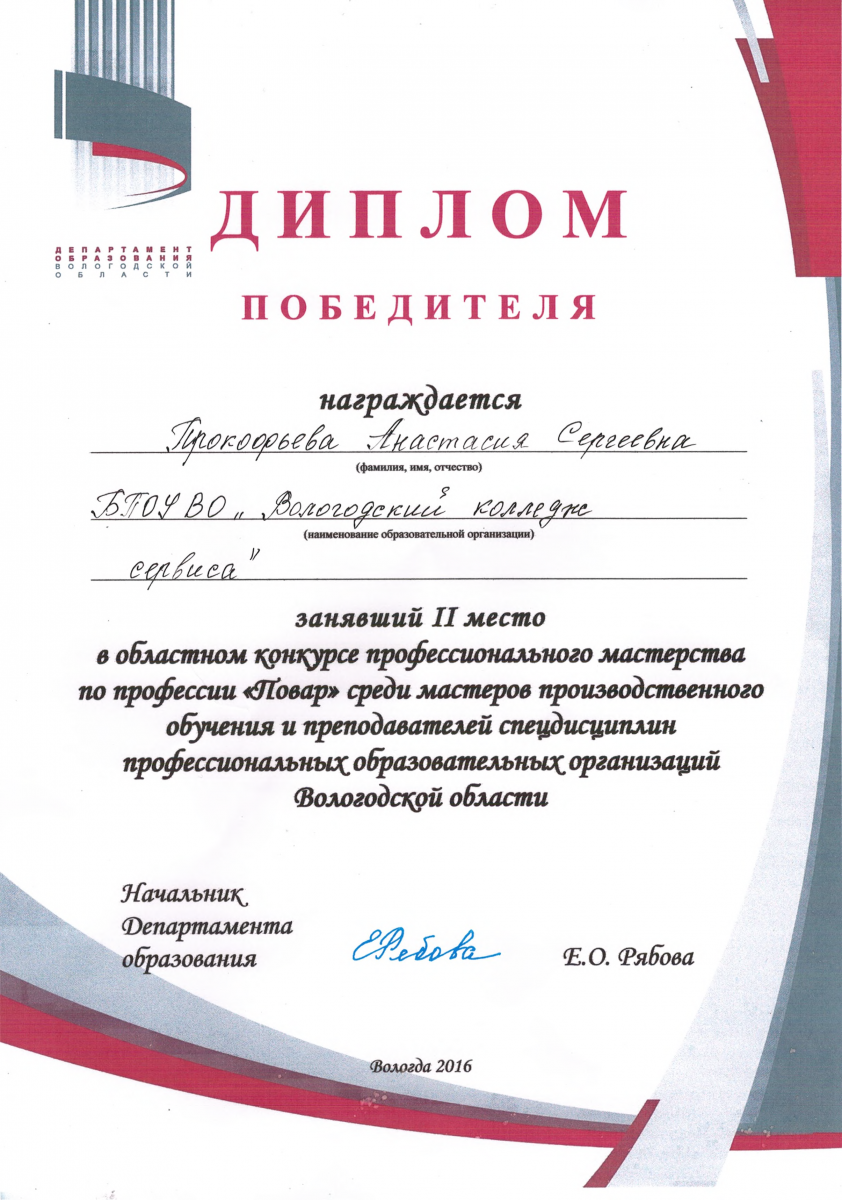 ДЕПАРТАМЕНТ ОБРАЗОВАНИЯ ВОЛОГОДСКОЙ ОБЛАСТИ

ДИПЛОМ

ПОБЕДИТЕЛЯ

награждается

Прокофьева Анастасия Сергеевна
(фамилия, имя, отчество)

БПОУ ВО „Вологодский колледж
(наименование образовательной организации)
сервиса"

занявший II место
в областном конкурсе профессионального мастерства по профессии «Повар» среди мастеров производственного обучения и преподавателей спецдисциплин профессиональных образовательных организаций Вологодской области

Начальник
Департамента
образования

ЕРябова

Е.О. Рябова

Вологда 2016